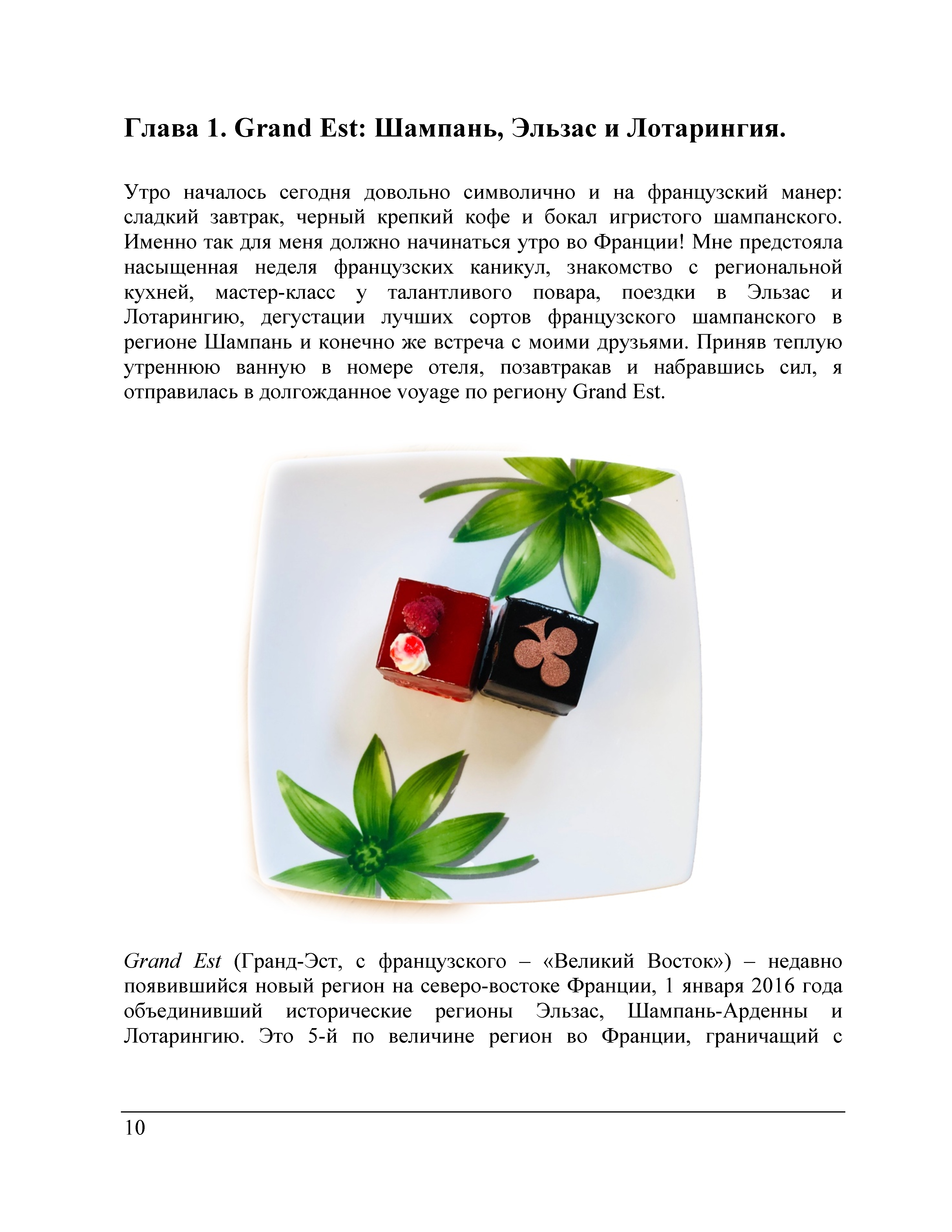 Глава 1. Grand Est: Шампань, Эльзас и Лотарингия.

Утро началось сегодня довольно символично и на французский манер: сладкий завтрак, черный крепкий кофе и бокал игристого шампанского. Именно так для меня должно начинаться утро во Франции! Мне предстояла насыщенная неделя французских каникул, знакомство с региональной кухней, мастер-класс у талантливого повара, поездки в Эльзас и Лотарингию, дегустации лучших сортов французского шампанского в регионе Шампань и конечно же встреча с моими друзьями. Приняв теплую утреннюю ванную в номере отеля, позавтракав и набравшись сил, я отправилась в долгожданное voyage по региону Grand Est.

Grand Est (Гранд-Эст, с французского – «Великий Восток») – недавно появившийся новый регион на северо-востоке Франции, 1 января 2016 года объединивший исторические регионы Эльзас, Шампань-Арденны и Лотарингию. Это 5-й по величине регион во Франции, граничащий с

10